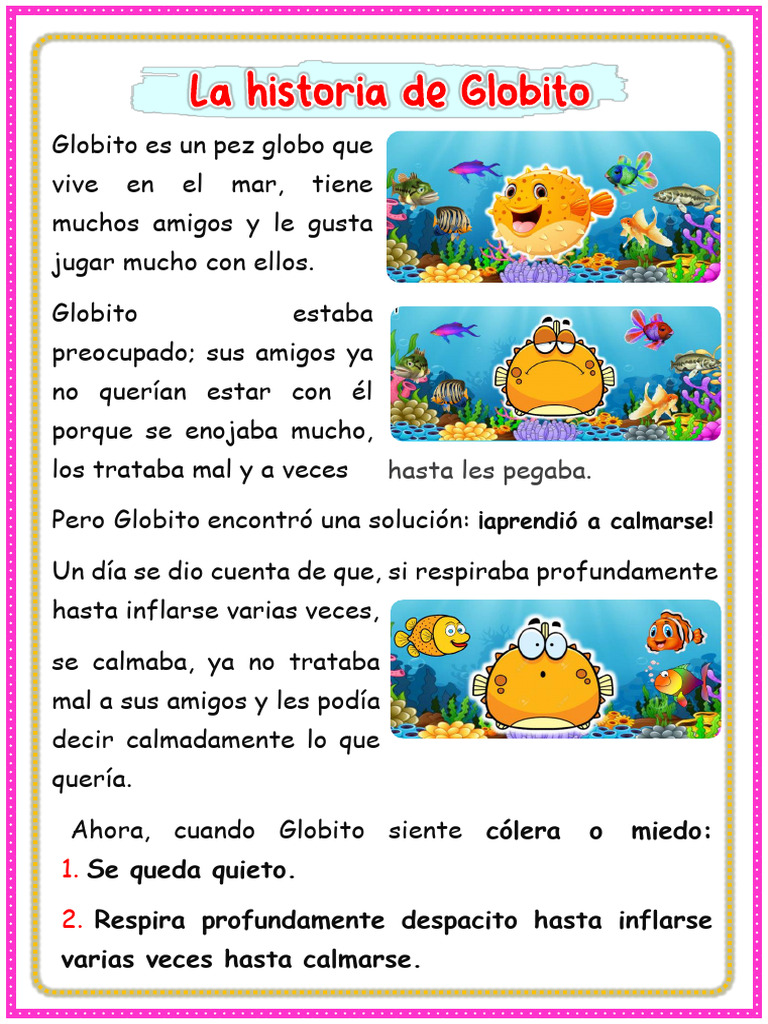 La historia de Globito

Globito es un pez globo que vive en el mar, tiene muchos amigos y le gusta jugar mucho con ellos.

Globito estaba preocupado; sus amigos ya no querían estar con él porque se enojaba mucho, los trataba mal y a veces hasta les pegaba.

Pero Globito encontró una solución: ¡aprendió a calmarse!

Un día se dio cuenta de que, si respiraba profundamente hasta inflarse varias veces,

se calmaba, ya no trataba mal a sus amigos y les podía decir calmadamente lo que quería.

Ahora, cuando Globito siente cólera o miedo:

1. Se queda quieto.

2. Respira profundamente despacito hasta inflarse varias veces hasta calmarse.